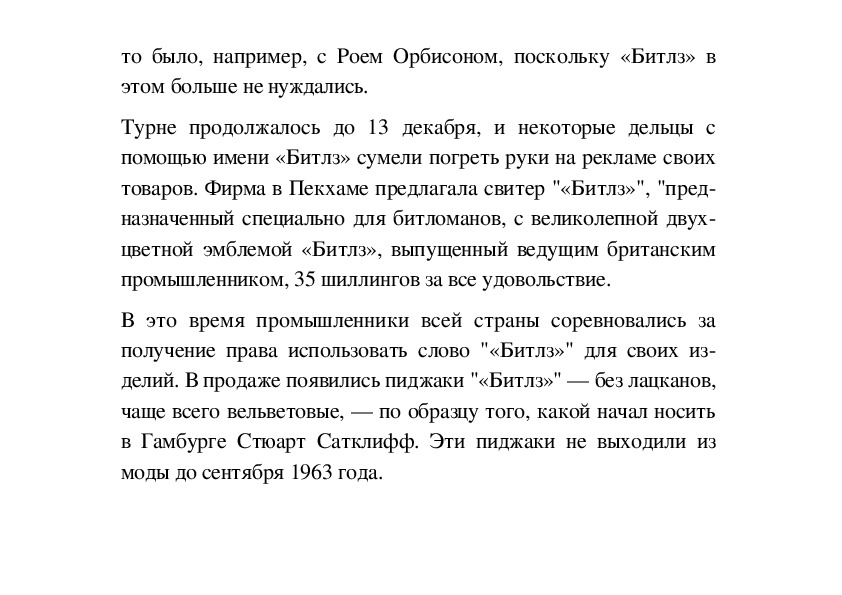 то было, например, с Роем Орбисоном, поскольку «Битлз» в этом больше не нуждались.

Турне продолжалось до 13 декабря, и некоторые дельцы с помощью имени «Битлз» сумели погреть руки на рекламе своих товаров. Фирма в Пекхаме предлагала свитер "«Битлз»", "предназначенный специально для битломанов, с великолепной двухцветной эмблемой «Битлз», выпущенный ведущим британским промышленником, 35 шиллингов за все удовольствие.

В это время промышленники всей страны соревновались за получение права использовать слово "«Битлз»" для своих изделий. В продаже появились пиджаки "«Битлз»" — без лацканов, чаще всего вельветовые, — по образцу того, какой начал носить в Гамбурге Стюарт Сатклифф. Эти пиджаки не выходили из моды до сентября 1963 года.